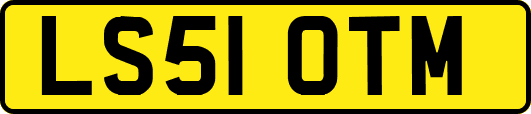 LS51 OTM